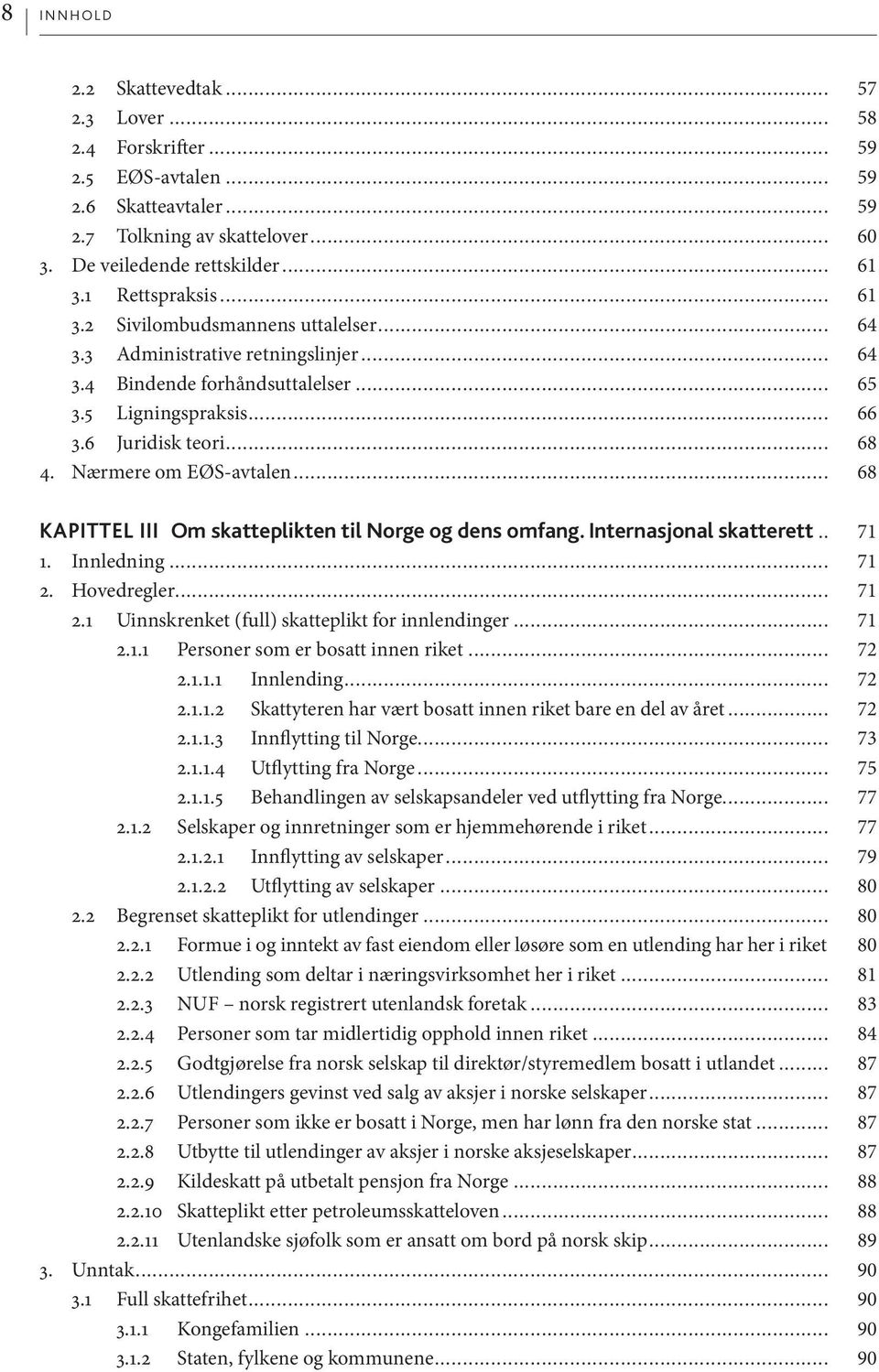 8 | INNHOLD

2.2 Skattevedtak ........ 57
2.3 Lover ........ 58
2.4 Forskrifter ........ 59
2.5 EØS-avtalen ........ 59
2.6 Skatteavtaler ........ 59
2.7 Tolkning av skattelover ........ 60
3. De veiledende rettskilder ........ 61
3.1 Rettspraksis ........ 61
3.2 Sivilombudsmannens uttalelser ........ 64
3.3 Administrative retningslinjer ........ 64
3.4 Bindende forhåndsuttalelser ........ 65
3.5 Ligningspraksis ........ 66
3.6 Juridisk teori ........ 68
4. Nærmere om EØS-avtalen ........ 68

KAPITTEL III Om skatteplikten til Norge og dens omfang. Internasjonal skatterett .. 71
1. Innledning ........ 71
2. Hovedregler ........ 71
2.1 Uinnskrenket (full) skatteplikt for innlendinger ........ 71
2.1.1 Personer som er bosatt innen riket ........ 72
2.1.1.1 Innlending ........ 72
2.1.1.2 Skattyteren har vært bosatt innen riket bare en del av året ........ 72
2.1.1.3 Innflytting til Norge ........ 73
2.1.1.4 Utflytting fra Norge ........ 75
2.1.1.5 Behandlingen av selskapsandeler ved utflytting fra Norge ........ 77
2.1.2 Selskaper og innretninger som er hjemmehørende i riket ........ 77
2.1.2.1 Innflytting av selskaper ........ 79
2.1.2.2 Utflytting av selskaper ........ 80
2.2 Begrenset skatteplikt for utlendinger ........ 80
2.2.1 Formue i og inntekt av fast eiendom eller løsøre som en utlending har her i riket 80
2.2.2 Utlending som deltar i næringsvirksomhet her i riket ........ 81
2.2.3 NUF – norsk registrert utenlandsk foretak ........ 83
2.2.4 Personer som tar midlertidig opphold innen riket ........ 84
2.2.5 Godtgjørelse fra norsk selskap til direktør/styremedlem bosatt i utlandet ........ 87
2.2.6 Utlendingers gevinst ved salg av aksjer i norske selskaper ........ 87
2.2.7 Personer som ikke er bosatt i Norge, men har lønn fra den norske stat ........ 87
2.2.8 Utbytte til utlendinger av aksjer i norske aksjeselskaper ........ 87
2.2.9 Kildeskatt på utbetalt pensjon fra Norge ........ 88
2.2.10 Skatteplikt etter petroleumsskatteloven ........ 88
2.2.11 Utenlandske sjøfolk som er ansatt om bord på norsk skip ........ 89
3. Unntak ........ 90
3.1 Full skattefrihet ........ 90
3.1.1 Kongefamilien ........ 90
3.1.2 Staten, fylkene og kommunene ........ 90